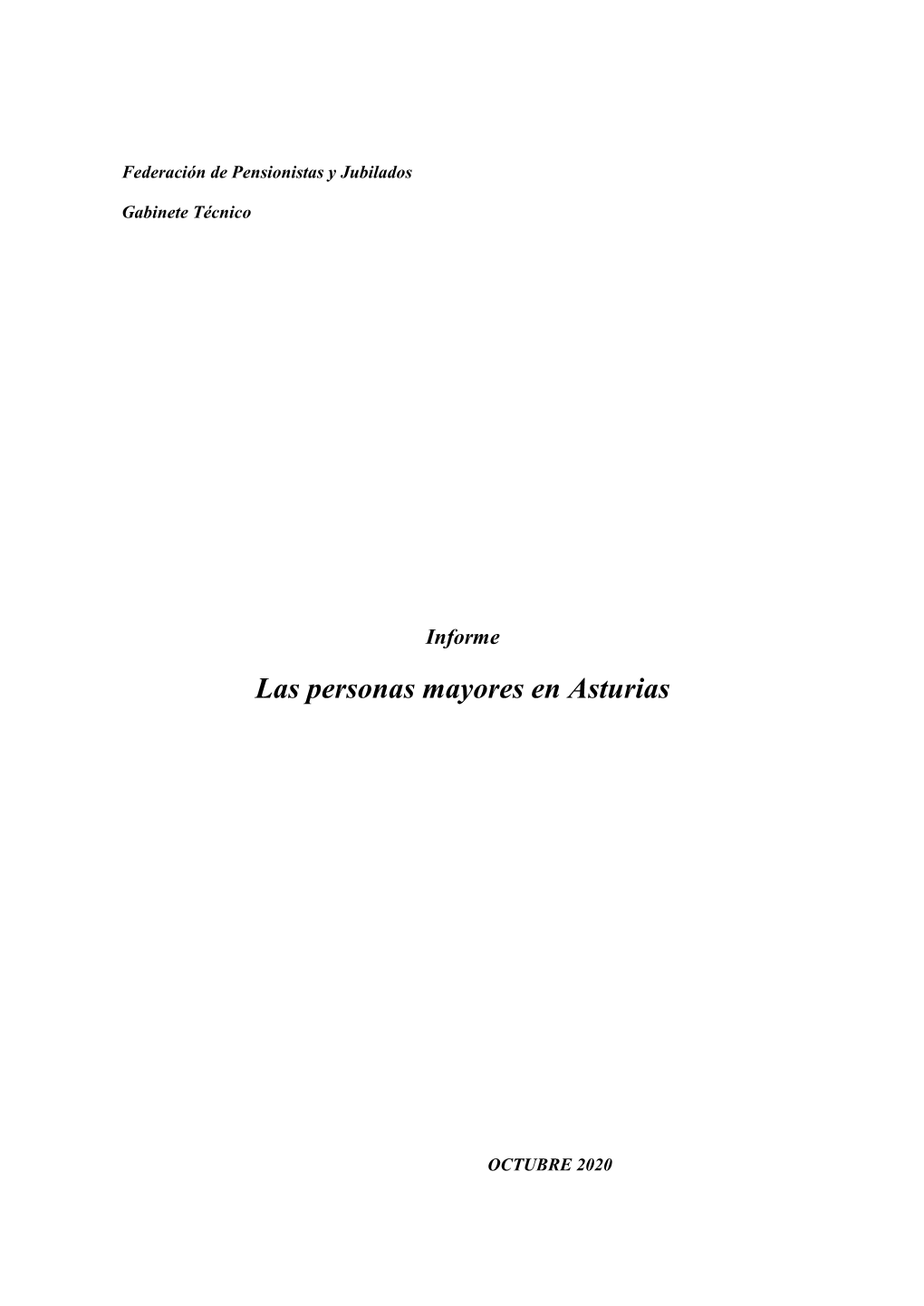 Federación de Pensionistas y Jubilados

Gabinete Técnico

Informe

Las personas mayores en Asturias

OCTUBRE 2020